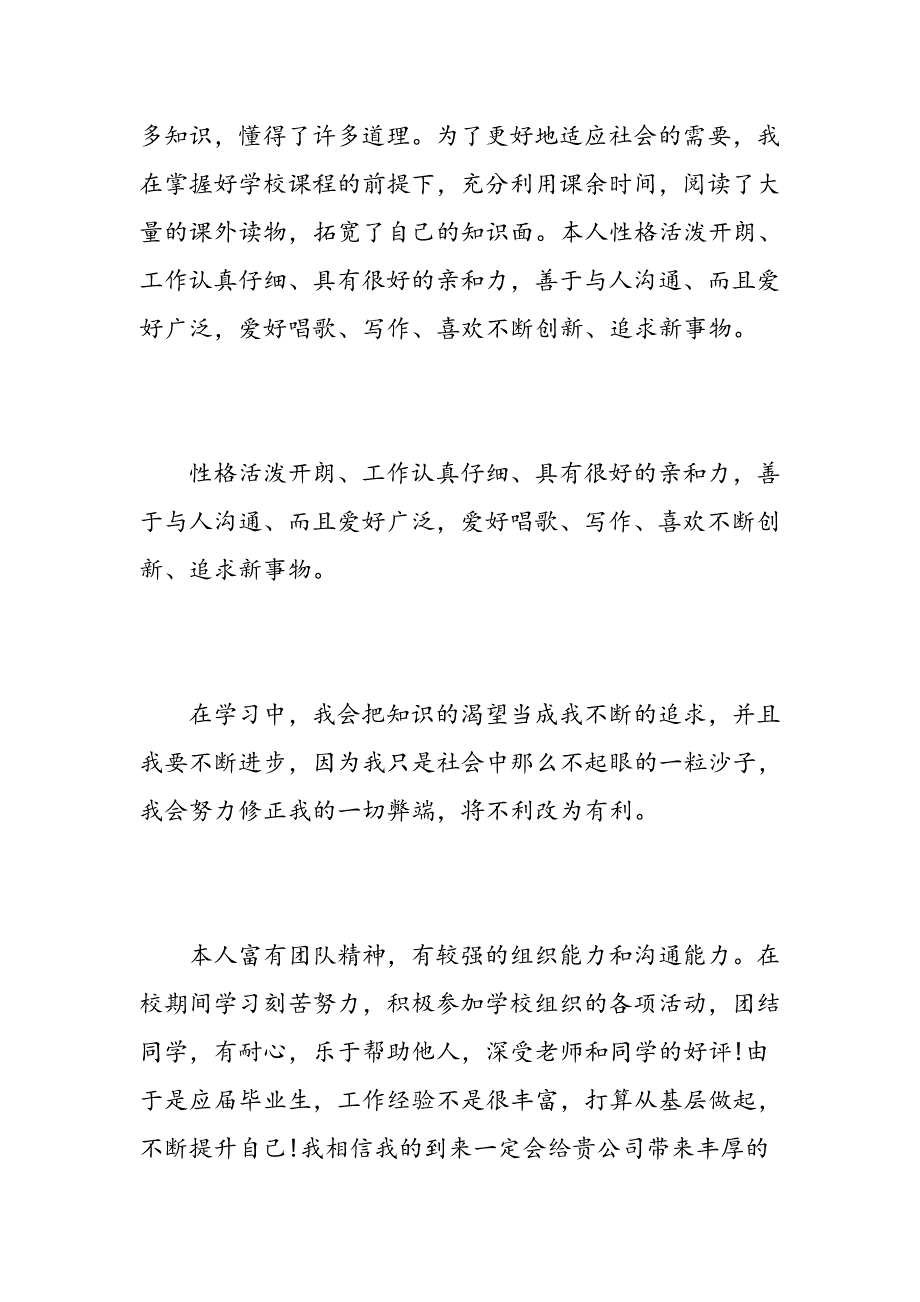 多知识，懂得了许多道理。为了更好地适应社会的需要，我在掌握好学校课程的前提下，充分利用课余时间，阅读了大量的课外读物，拓宽了自己的知识面。本人性格活泼开朗、工作认真仔细、具有很好的亲和力，善于与人沟通、而且爱好广泛，爱好唱歌、写作、喜欢不断创新、追求新事物。

性格活泼开朗、工作认真仔细、具有很好的亲和力，善于与人沟通、而且爱好广泛，爱好唱歌、写作、喜欢不断创新、追求新事物。

在学习中，我会把知识的渴望当成我不断的追求，并且我要不断进步，因为我只是社会中那么不起眼的一粒沙子，我会努力修正我的一切弊端，将不利改为有利。

本人富有团队精神，有较强的组织能力和沟通能力。在校期间学习刻苦努力，积极参加学校组织的各项活动，团结同学，有耐心，乐于帮助他人，深受老师和同学的好评!由于是应届毕业生，工作经验不是很丰富，打算从基层做起，不断提升自己!我相信我的到来一定会给贵公司带来丰厚的